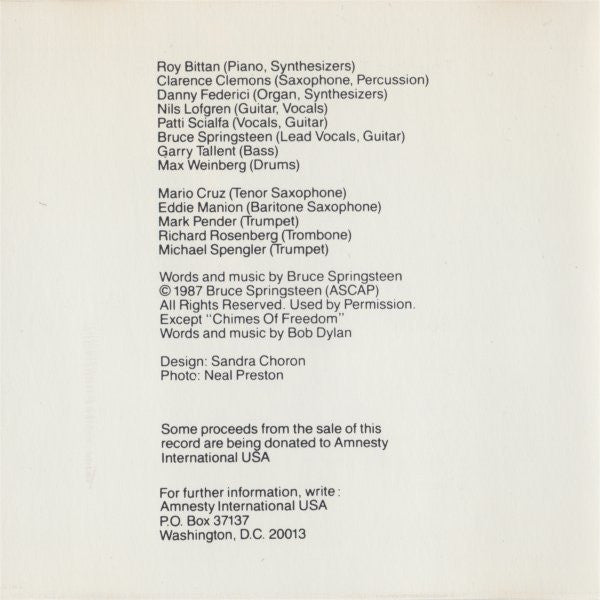 Roy Bittan (Piano, Synthesizers)
Clarence Clemons (Saxophone, Percussion)
Danny Federici (Organ, Synthesizers)
Nils Lofgren (Guitar, Vocals)
Patti Scialfa (Vocals, Guitar)
Bruce Springsteen (Lead Vocals, Guitar)
Garry Tallent (Bass)
Max Weinberg (Drums)

Mario Cruz (Tenor Saxophone)
Eddie Manion (Baritone Saxophone)
Mark Pender (Trumpet)
Richard Rosenberg (Trombone)
Michael Spengler (Trumpet)

Words and music by Bruce Springsteen
© 1987 Bruce Springsteen (ASCAP)
All Rights Reserved. Used by Permission.
Except "Chimes Of Freedom"
Words and music by Bob Dylan

Design: Sandra Choron
Photo: Neal Preston

Some proceeds from the sale of this record are being donated to Amnesty International USA

For further information, write:
Amnesty International USA
P.O. Box 37137
Washington, D.C. 20013